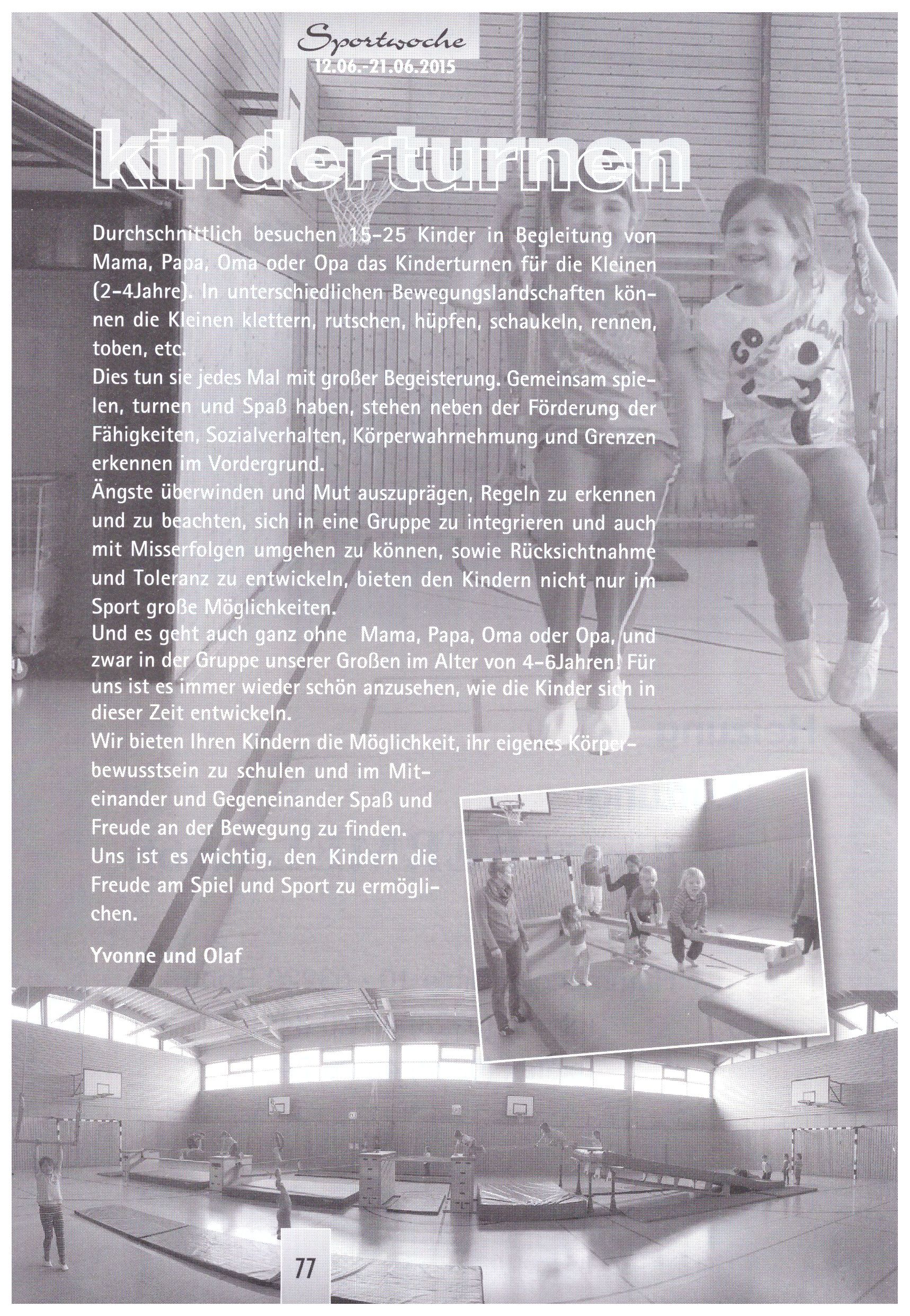 Sportwoche
12.06.-21.06.2015

kinderturnen

Durchschnittlich besuchen 15-25 Kinder in Begleitung von Mama, Papa, Oma oder Opa das Kinderturnen für die Kleinen (2-4Jahre). In unterschiedlichen Bewegungslandschaften können die Kleinen klettern, rutschen, hüpfen, schaukeln, rennen, toben, etc.
Dies tun sie jedes Mal mit großer Begeisterung. Gemeinsam spielen, turnen und Spaß haben, stehen neben der Förderung der Fähigkeiten, Sozialverhalten, Körperwahrnehmung und Grenzen erkennen im Vordergrund.
Ängste überwinden und Mut auszuprägen, Regeln zu erkennen und zu beachten, sich in eine Gruppe zu integrieren und auch mit Misserfolgen umgehen zu können, sowie Rücksichtnahme und Toleranz zu entwickeln, bieten den Kindern nicht nur im Sport große Möglichkeiten.
Und es geht auch ganz ohne Mama, Papa, Oma oder Opa, und zwar in der Gruppe unserer Großen im Alter von 4-6Jahren! Für uns ist es immer wieder schön anzusehen, wie die Kinder sich in dieser Zeit entwickeln.
Wir bieten Ihren Kindern die Möglichkeit, ihr eigenes Körperbewusstsein zu schulen und im Miteinander und Gegeneinander Spaß und Freude an der Bewegung zu finden.
Uns ist es wichtig, den Kindern die Freude am Spiel und Sport zu ermöglichen.

Yvonne und Olaf

77